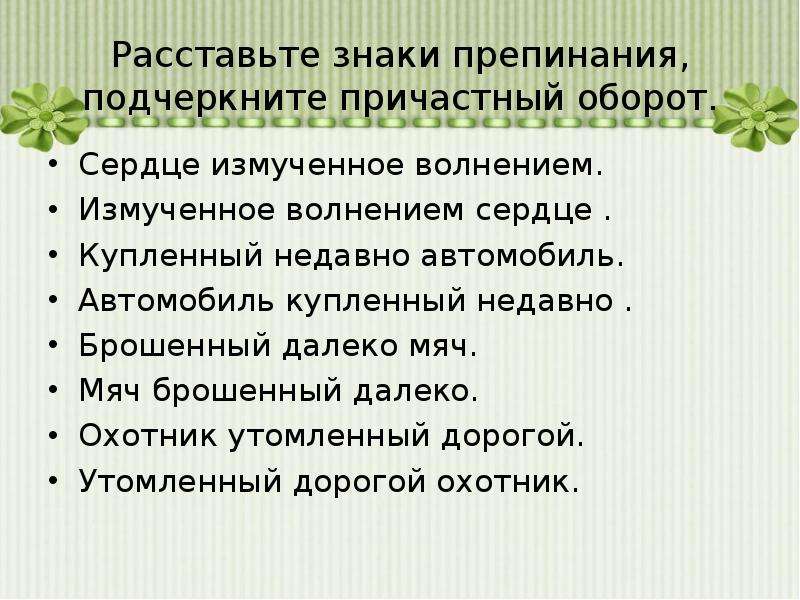 Расставьте знаки препинания, подчеркните причастный оборот.

• Сердце измученное волнением.
• Измученное волнением сердце .
• Купленный недавно автомобиль.
• Автомобиль купленный недавно .
• Брошенный далеко мяч.
• Мяч брошенный далеко.
• Охотник утомленный дорогой.
• Утомленный дорогой охотник.